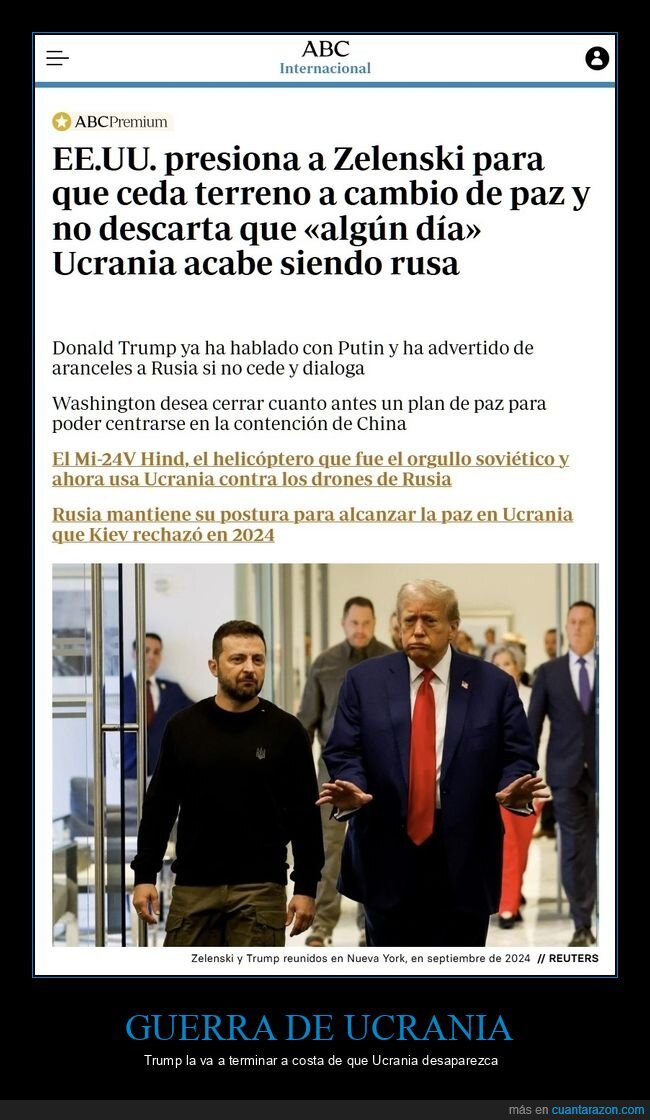 ABC
Internacional

ABCPremium

EE.UU. presiona a Zelenski para que ceda terreno a cambio de paz y no descarta que «algún día» Ucrania acabe siendo rusa

Donald Trump ya ha hablado con Putin y ha advertido de aranceles a Rusia si no cede y dialoga

Washington desea cerrar cuanto antes un plan de paz para poder centrarse en la contención de China

El Mi-24V Hind, el helicóptero que fue el orgullo soviético y ahora usa Ucrania contra los drones de Rusia

Rusia mantiene su postura para alcanzar la paz en Ucrania que Kiev rechazó en 2024

Zelenski y Trump reunidos en Nueva York, en septiembre de 2024 // REUTERS

GUERRA DE UCRANIA

Trump la va a terminar a costa de que Ucrania desaparezca

más en cuantarazon.com